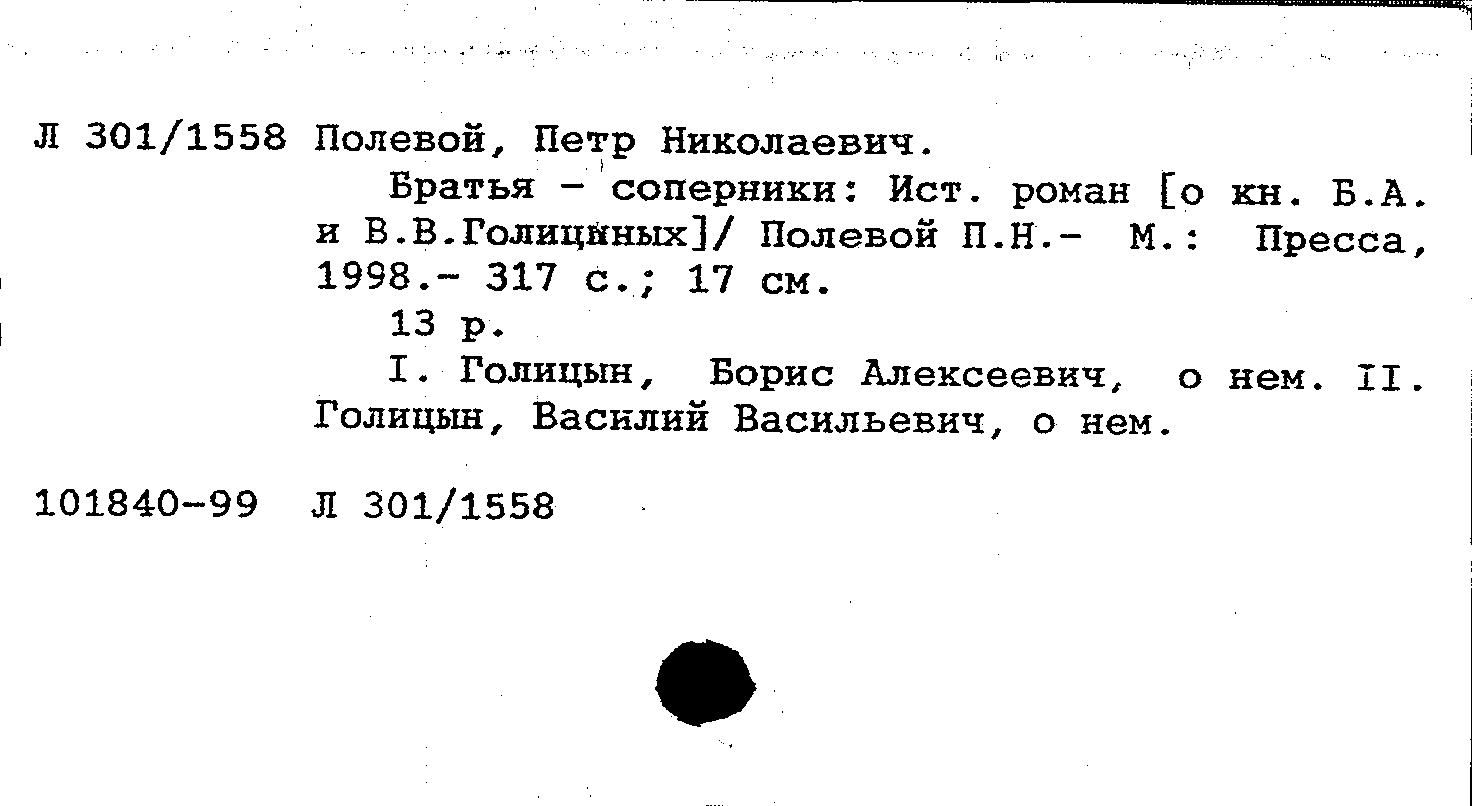 Л 301/1558 Полевой, Петр Николаевич.

Братья - соперники: Ист. роман [о кн. Б.А. и В.В.Голицыных]/ Полевой П.Н.- М.: Пресса, 1998.- 317 с.; 17 см.

13 р.

I. Голицын, Борис Алексеевич, о нем. II. Голицын, Василий Васильевич, о нем.

101840-99 Л 301/1558